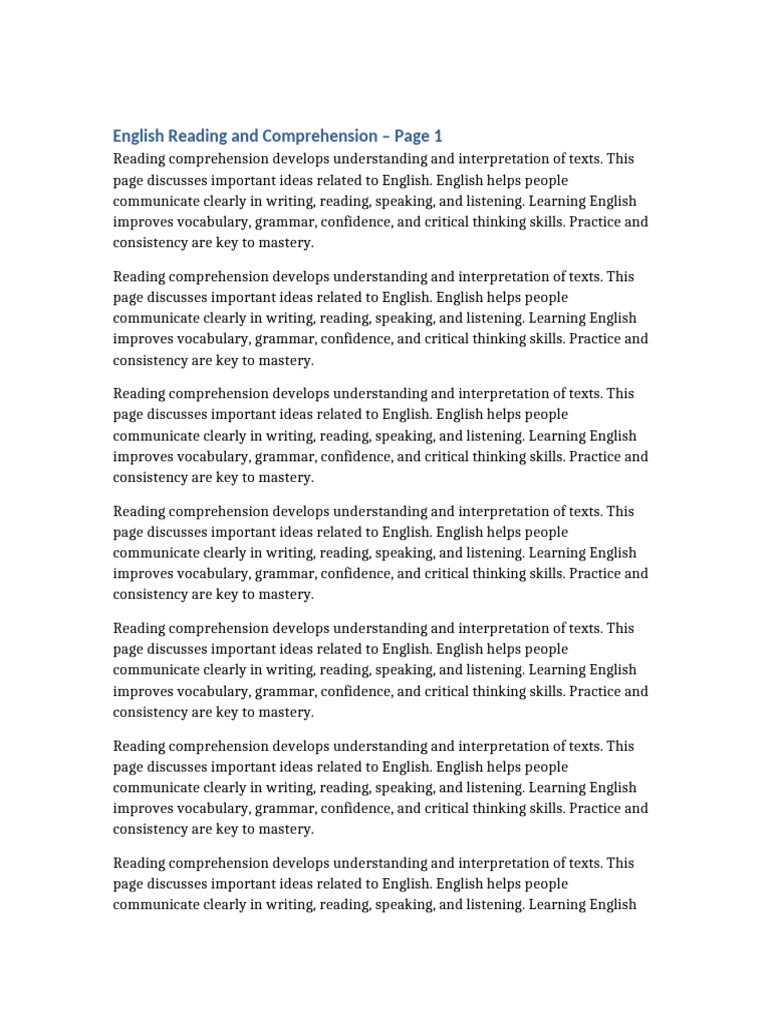 English Reading and Comprehension – Page 1

Reading comprehension develops understanding and interpretation of texts. This page discusses important ideas related to English. English helps people communicate clearly in writing, reading, speaking, and listening. Learning English improves vocabulary, grammar, confidence, and critical thinking skills. Practice and consistency are key to mastery.

Reading comprehension develops understanding and interpretation of texts. This page discusses important ideas related to English. English helps people communicate clearly in writing, reading, speaking, and listening. Learning English improves vocabulary, grammar, confidence, and critical thinking skills. Practice and consistency are key to mastery.

Reading comprehension develops understanding and interpretation of texts. This page discusses important ideas related to English. English helps people communicate clearly in writing, reading, speaking, and listening. Learning English improves vocabulary, grammar, confidence, and critical thinking skills. Practice and consistency are key to mastery.

Reading comprehension develops understanding and interpretation of texts. This page discusses important ideas related to English. English helps people communicate clearly in writing, reading, speaking, and listening. Learning English improves vocabulary, grammar, confidence, and critical thinking skills. Practice and consistency are key to mastery.

Reading comprehension develops understanding and interpretation of texts. This page discusses important ideas related to English. English helps people communicate clearly in writing, reading, speaking, and listening. Learning English improves vocabulary, grammar, confidence, and critical thinking skills. Practice and consistency are key to mastery.

Reading comprehension develops understanding and interpretation of texts. This page discusses important ideas related to English. English helps people communicate clearly in writing, reading, speaking, and listening. Learning English improves vocabulary, grammar, confidence, and critical thinking skills. Practice and consistency are key to mastery.

Reading comprehension develops understanding and interpretation of texts. This page discusses important ideas related to English. English helps people communicate clearly in writing, reading, speaking, and listening. Learning English